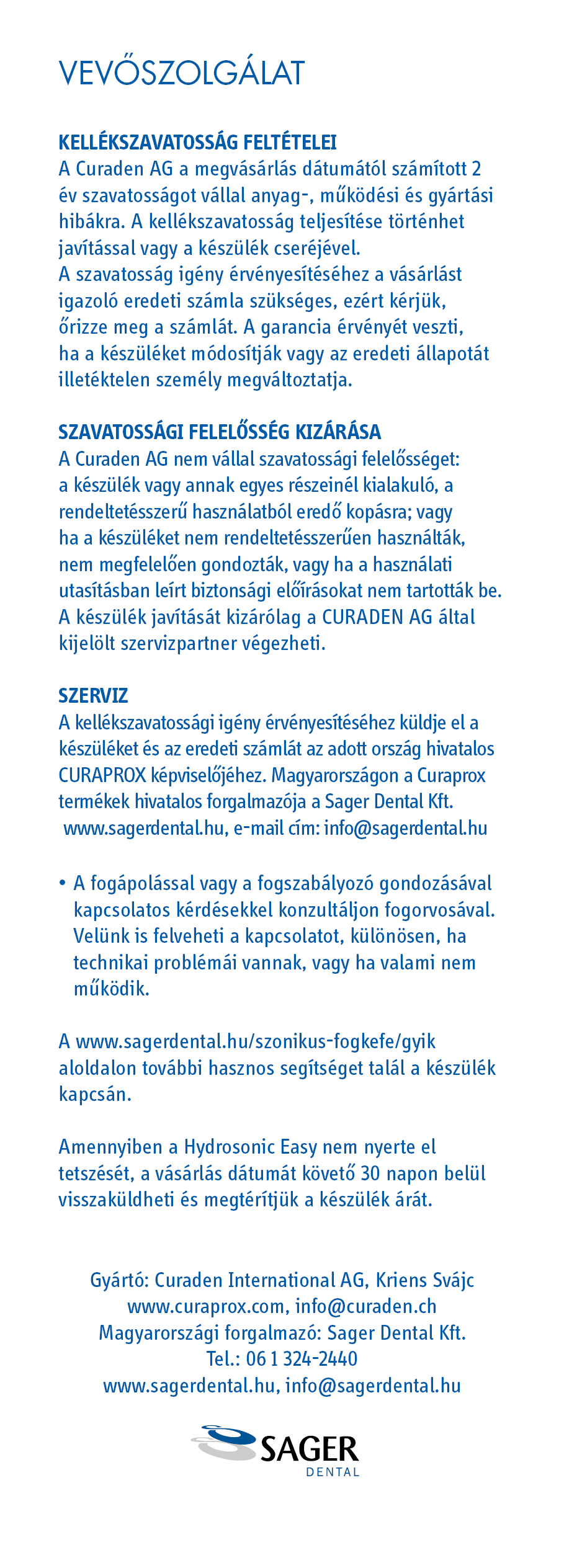 VEVŐSZOLGÁLAT

KELLÉKSZAVATOSSÁG FELTÉTELEI
A Curaden AG a megvásárlás dátumától számított 2 év szavatosságot vállal anyag-, működési és gyártási hibákra. A kellékszavatosság teljesítése történhet javítással vagy a készülék cseréjével.
A szavatosság igény érvényesítéséhez a vásárlást igazoló eredeti számla szükséges, ezért kérjük, őrizze meg a számlát. A garancia érvényét veszti, ha a készüléket módosítják vagy az eredeti állapotát illetéktelen személy megváltoztatja.

SZAVATOSSÁGI FELELŐSSÉG KIZÁRÁSA
A Curaden AG nem vállal szavatossági felelősséget: a készülék vagy annak egyes részeinél kialakuló, a rendeltetésszerű használatból eredő kopásra; vagy ha a készüléket nem rendeltetésszerűen használták, nem megfelelően gondozták, vagy ha a használati utasításban leírt biztonsági előírásokat nem tartották be. A készülék javítását kizárólag a CURADEN AG által kijelölt szervizpartner végezheti.

SZERVIZ
A kellékszavatossági igény érvényesítéséhez küldje el a készüléket és az eredeti számlát az adott ország hivatalos CURAPROX képviselőjéhez. Magyarországon a Curaprox termékek hivatalos forgalmazója a Sager Dental Kft.
www.sagerdental.hu, e-mail cím: info@sagerdental.hu

• A fogápolással vagy a fogszabályozó gondozásával kapcsolatos kérdésekkel konzultáljon fogorvosával. Velünk is felveheti a kapcsolatot, különösen, ha technikai problémái vannak, vagy ha valami nem működik.

A www.sagerdental.hu/szonikus-fogkefe/gyik aloldalon további hasznos segítséget talál a készülék kapcsán.

Amennyiben a Hydrosonic Easy nem nyerte el tetszését, a vásárlás dátumát követő 30 napon belül visszaküldheti és megtérítjük a készülék árát.

Gyártó: Curaden International AG, Kriens Svájc
www.curaprox.com, info@curaden.ch
Magyarországi forgalmazó: Sager Dental Kft.
Tel.: 06 1 324-2440
www.sagerdental.hu, info@sagerdental.hu

SAGER
DENTAL